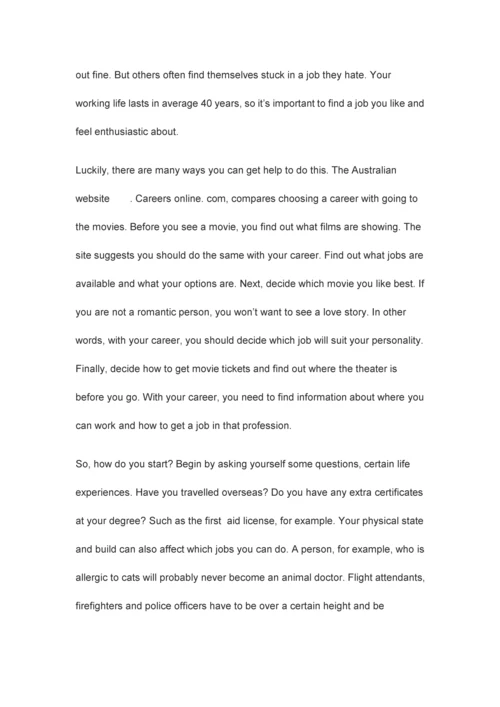 out fine. But others often find themselves stuck in a job they hate. Your working life lasts in average 40 years, so it's important to find a job you like and feel enthusiastic about.

Luckily, there are many ways you can get help to do this. The Australian website . Careers online. com, compares choosing a career with going to the movies. Before you see a movie, you find out what films are showing. The site suggests you should do the same with your career. Find out what jobs are available and what your options are. Next, decide which movie you like best. If you are not a romantic person, you won't want to see a love story. In other words, with your career, you should decide which job will suit your personality. Finally, decide how to get movie tickets and find out where the theater is before you go. With your career, you need to find information about where you can work and how to get a job in that profession.

So, how do you start? Begin by asking yourself some questions, certain life experiences. Have you travelled overseas? Do you have any extra certificates at your degree? Such as the first aid license, for example. Your physical state and build can also affect which jobs you can do. A person, for example, who is allergic to cats will probably never become an animal doctor. Flight attendants, firefighters and police officers have to be over a certain height and be